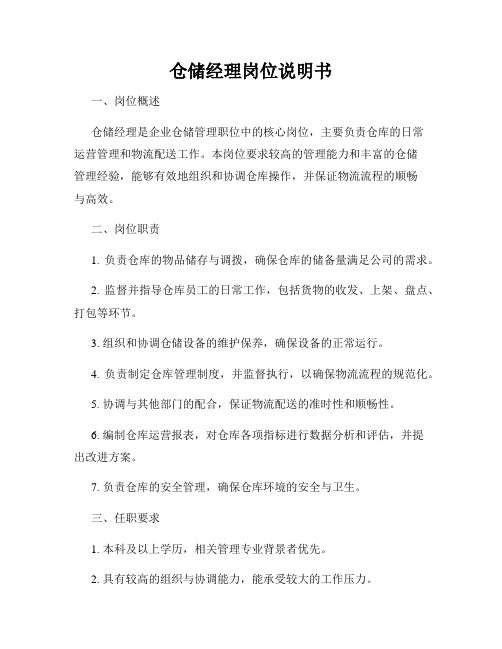 仓储经理岗位说明书

一、岗位概述

仓储经理是企业仓储管理职位中的核心岗位，主要负责仓库的日常运营管理和物流配送工作。本岗位要求较高的管理能力和丰富的仓储管理经验，能够有效地组织和协调仓库操作，并保证物流流程的顺畅与高效。

二、岗位职责

1. 负责仓库的物品储存与调拨，确保仓库的储备量满足公司的需求。

2. 监督并指导仓库员工的日常工作，包括货物的收发、上架、盘点、打包等环节。

3. 组织和协调仓储设备的维护保养，确保设备的正常运行。

4. 负责制定仓库管理制度，并监督执行，以确保物流流程的规范化。

5. 协调与其他部门的配合，保证物流配送的准时性和顺畅性。

6. 编制仓库运营报表，对仓库各项指标进行数据分析和评估，并提出改进方案。

7. 负责仓库的安全管理，确保仓库环境的安全与卫生。

三、任职要求

1. 本科及以上学历，相关管理专业背景者优先。

2. 具有较高的组织与协调能力，能承受较大的工作压力。